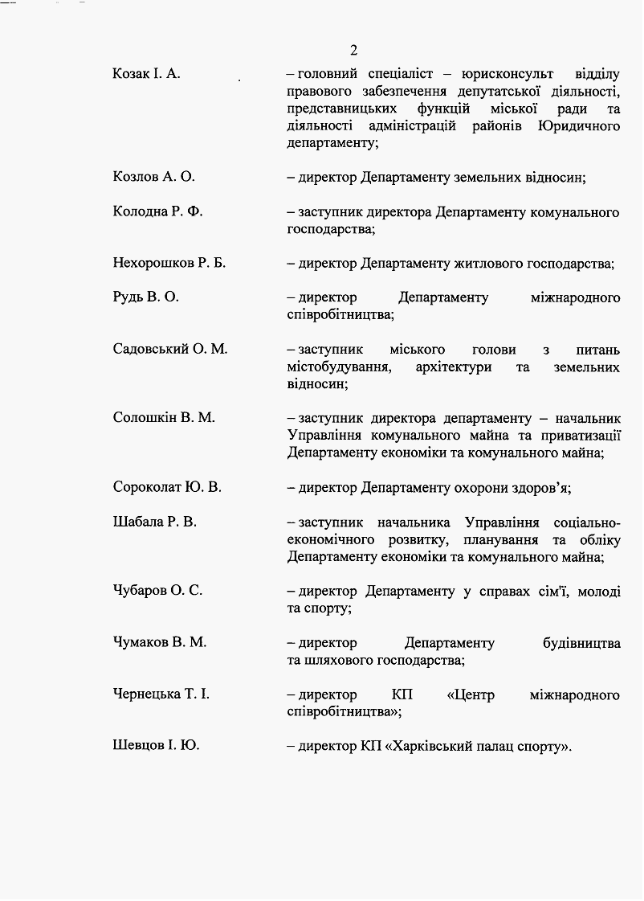 2

Козак І. А. – головний спеціаліст – юрисконсульт відділу правового забезпечення депутатської діяльності, представницьких функцій міської ради та діяльності адміністрацій районів Юридичного департаменту;

Козлов А. О. – директор Департаменту земельних відносин;

Колодна Р. Ф. – заступник директора Департаменту комунального господарства;

Нехорошков Р. Б. – директор Департаменту житлового господарства;

Рудь В. О. – директор Департаменту міжнародного співробітництва;

Садовський О. М. – заступник міського голови з питань містобудування, архітектури та земельних відносин;

Солошкін В. М. – заступник директора департаменту – начальник Управління комунального майна та приватизації Департаменту економіки та комунального майна;

Сороколат Ю. В. – директор Департаменту охорони здоров'я;

Шабала Р. В. – заступник начальника Управління соціально-економічного розвитку, планування та обліку Департаменту економіки та комунального майна;

Чубаров О. С. – директор Департаменту у справах сім'ї, молоді та спорту;

Чумаков В. М. – директор Департаменту будівництва та шляхового господарства;

Чернецька Т. І. – директор КП «Центр міжнародного співробітництва»;

Шевцов І. Ю. – директор КП «Харківський палац спорту».